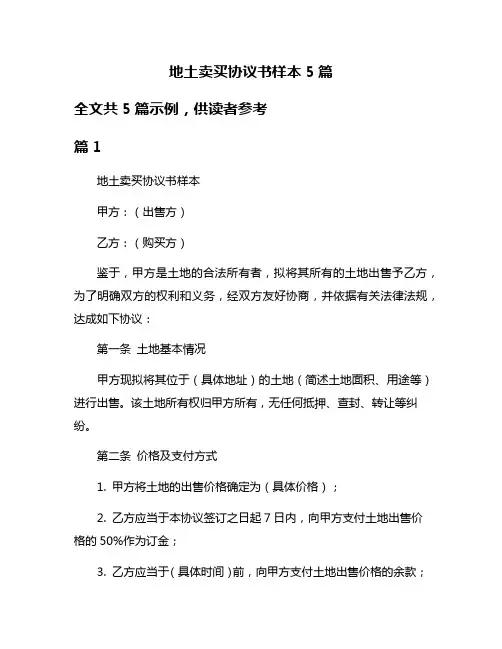 地土卖买协议书样本 5 篇

全文共 5 篇示例，供读者参考

篇 1

地土卖买协议书样本

甲方：（出售方）

乙方：（购买方）

鉴于，甲方是土地的合法所有者，拟将其所有的土地出售予乙方，为了明确双方的权利和义务，经双方友好协商，并依据有关法律法规，达成如下协议：

第一条 土地基本情况

甲方现拟将其位于（具体地址）的土地（简述土地面积、用途等）进行出售。该土地所有权归甲方所有，无任何抵押、查封、转让等纠纷。

第二条 价格及支付方式

1. 甲方将土地的出售价格确定为（具体价格）；

2. 乙方应当于本协议签订之日起 7 日内，向甲方支付土地出售价格的 50%作为订金；

3. 乙方应当于（具体时间）前，向甲方支付土地出售价格的余款；